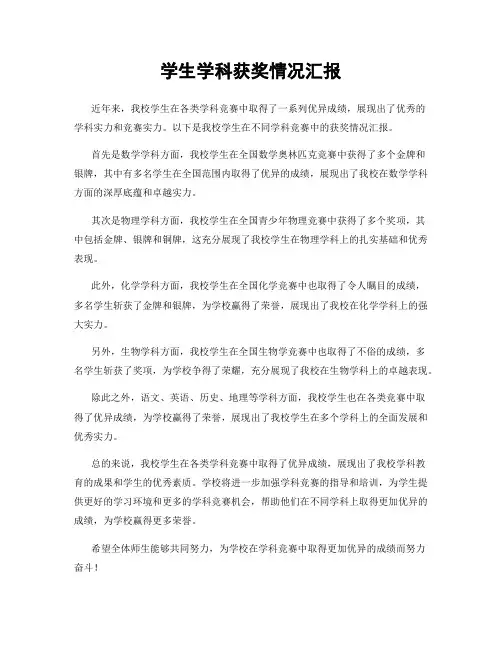 学生学科获奖情况汇报

近年来，我校学生在各类学科竞赛中取得了一系列优异成绩，展现出了优秀的学科实力和竞赛实力。以下是我校学生在不同学科竞赛中的获奖情况汇报。

首先是数学学科方面，我校学生在全国数学奥林匹克竞赛中获得了多个金牌和银牌，其中有多名学生在全国范围内取得了优异的成绩，展现出了我校在数学学科方面的深厚底蕴和卓越实力。

其次是物理学科方面，我校学生在全国青少年物理竞赛中获得了多个奖项，其中包括金牌、银牌和铜牌，这充分展现了我校学生在物理学科上的扎实基础和优秀表现。

此外，化学学科方面，我校学生在全国化学竞赛中也取得了令人瞩目的成绩，多名学生斩获了金牌和银牌，为学校赢得了荣誉，展现出了我校在化学学科上的强大实力。

另外，生物学科方面，我校学生在全国生物学竞赛中也取得了不俗的成绩，多名学生斩获了奖项，为学校争得了荣耀，充分展现了我校在生物学科上的卓越表现。

除此之外，语文、英语、历史、地理等学科方面，我校学生也在各类竞赛中取得了优异成绩，为学校赢得了荣誉，展现出了我校学生在多个学科上的全面发展和优秀实力。

总的来说，我校学生在各类学科竞赛中取得了优异成绩，展现出了我校学科教育的成果和学生的优秀素质。学校将进一步加强学科竞赛的指导和培训，为学生提供更好的学习环境和更多的学科竞赛机会，帮助他们在不同学科上取得更加优异的成绩，为学校赢得更多荣誉。

希望全体师生能够共同努力，为学校在学科竞赛中取得更加优异的成绩而努力奋斗！